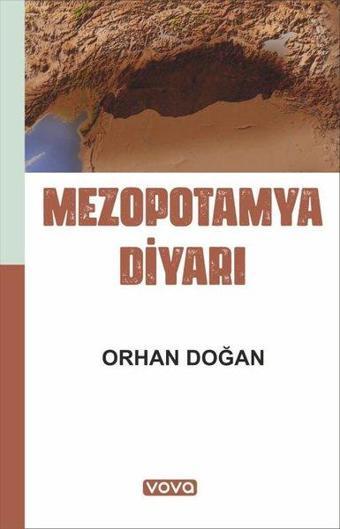 MEZOPOTAMYA DİYARI

ORHAN DOĞAN

vova